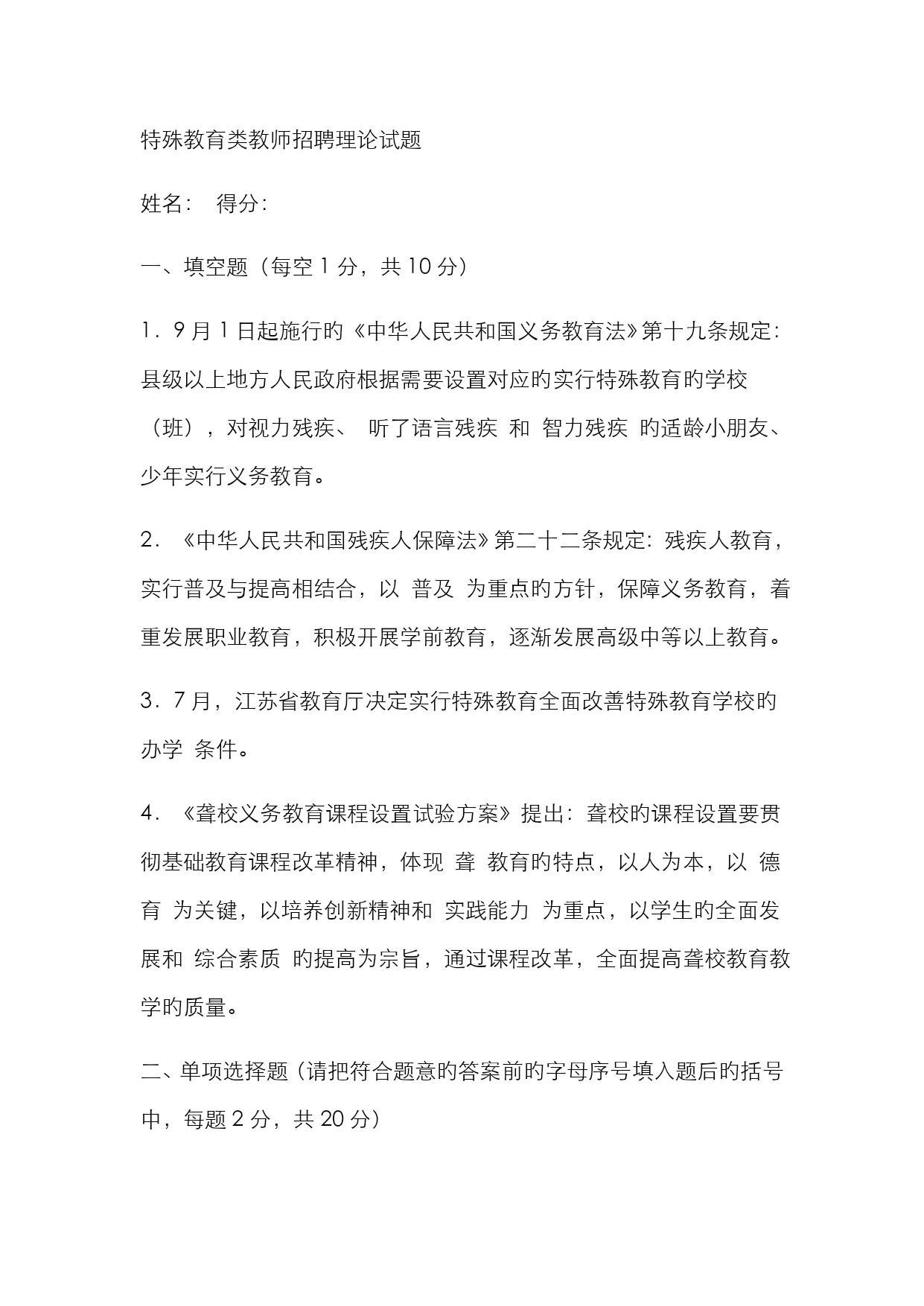 特殊教育类教师招聘理论试题

姓名：  得分：

一、填空题（每空 1 分，共 10 分）

1．9 月 1 日起施行的《中华人民共和国义务教育法》第十九条规定：县级以上地方人民政府根据需要设置对应的实行特殊教育的学校（班），对视力残疾、 听了语言残疾 和 智力残疾 的适龄小朋友、少年实行义务教育。

2．《中华人民共和国残疾人保障法》第二十二条规定：残疾人教育，实行普及与提高相结合，以 普及 为重点的方针，保障义务教育，着重发展职业教育，积极开展学前教育，逐渐发展高级中等以上教育。

3．7 月，江苏省教育厅决定实行特殊教育全面改善特殊教育学校的办学 条件。

4．《聋校义务教育课程设置试验方案》提出：聋校的课程设置要贯彻基础教育课程改革精神，体现 聋 教育的特点，以人为本，以 德育 为关键，以培养创新精神和 实践能力 为重点，以学生的全面发展和 综合素质 的提高为宗旨，通过课程改革，全面提高聋校教育教学的质量。

二、单项选择题（请把符合题意的答案前的字母序号填入题后的括号中，每题 2 分，共 20 分）